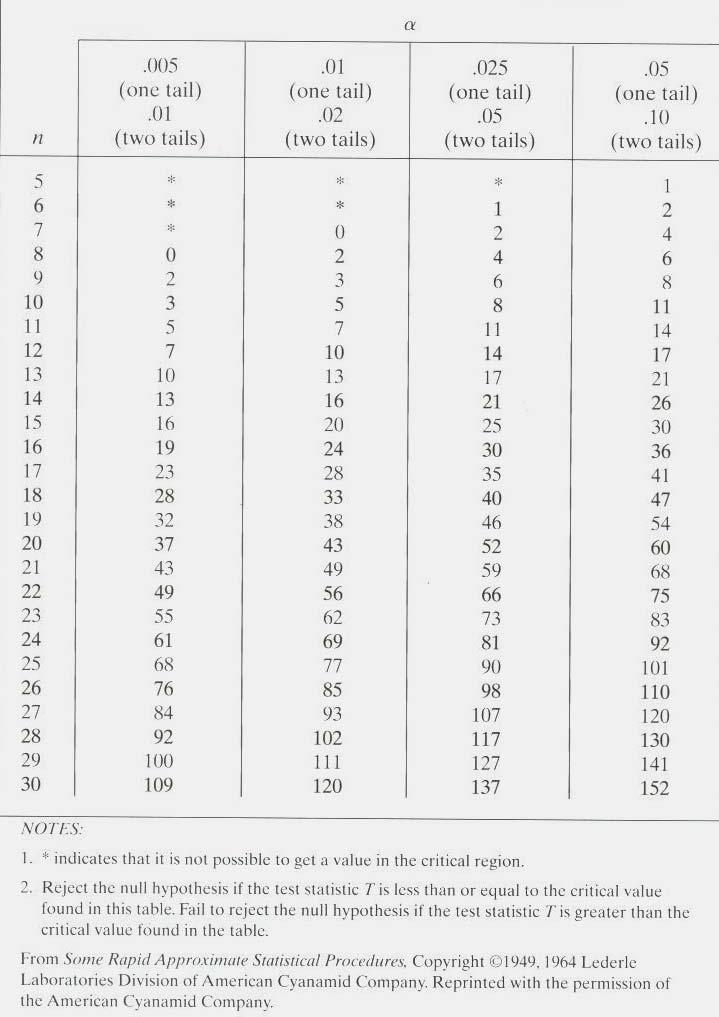 $\alpha$

| $n$ | .005 (one tail) .01 (two tails) | .01 (one tail) .02 (two tails) | .025 (one tail) .05 (two tails) | .05 (one tail) .10 (two tails) |
|---|---|---|---|---|
| 5 | * | * | * | 1 |
| 6 | * | * | 1 | 2 |
| 7 | * | 0 | 2 | 4 |
| 8 | 0 | 2 | 4 | 6 |
| 9 | 2 | 3 | 6 | 8 |
| 10 | 3 | 5 | 8 | 11 |
| 11 | 5 | 7 | 11 | 14 |
| 12 | 7 | 10 | 14 | 17 |
| 13 | 10 | 13 | 17 | 21 |
| 14 | 13 | 16 | 21 | 26 |
| 15 | 16 | 20 | 25 | 30 |
| 16 | 19 | 24 | 30 | 36 |
| 17 | 23 | 28 | 35 | 41 |
| 18 | 28 | 33 | 40 | 47 |
| 19 | 32 | 38 | 46 | 54 |
| 20 | 37 | 43 | 52 | 60 |
| 21 | 43 | 49 | 59 | 68 |
| 22 | 49 | 56 | 66 | 75 |
| 23 | 55 | 62 | 73 | 83 |
| 24 | 61 | 69 | 81 | 92 |
| 25 | 68 | 77 | 90 | 101 |
| 26 | 76 | 85 | 98 | 110 |
| 27 | 84 | 93 | 107 | 120 |
| 28 | 92 | 102 | 117 | 130 |
| 29 | 100 | 111 | 127 | 141 |
| 30 | 109 | 120 | 137 | 152 |

NOTES:

1. * indicates that it is not possible to get a value in the critical region.

2. Reject the null hypothesis if the test statistic $T$ is less than or equal to the critical value found in this table. Fail to reject the null hypothesis if the test statistic $T$ is greater than the critical value found in the table.

From Some Rapid Approximate Statistical Procedures, Copyright ©1949, 1964 Lederle Laboratories Division of American Cyanamid Company. Reprinted with the permission of the American Cyanamid Company.